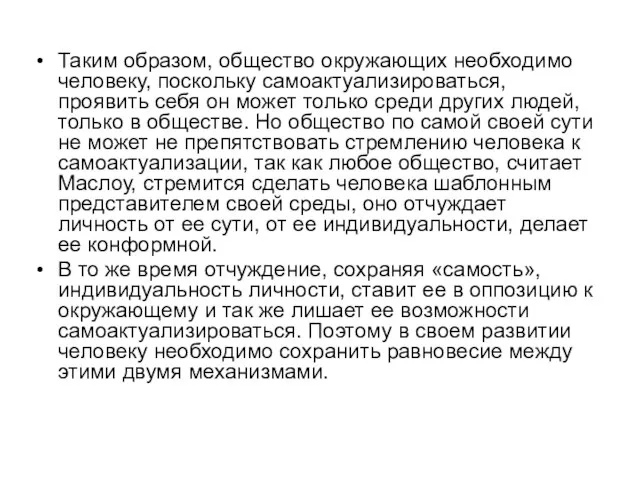 • Таким образом, общество окружающих необходимо человеку, поскольку самоактуализироваться, проявить себя он может только среди других людей, только в обществе. Но общество по самой своей сути не может не препятствовать стремлению человека к самоактуализации, так как любое общество, считает Маслоу, стремится сделать человека шаблонным представителем своей среды, оно отчуждает личность от ее сути, от ее индивидуальности, делает ее конформной.
• В то же время отчуждение, сохраняя «самость», индивидуальность личности, ставит ее в оппозицию к окружающему и так же лишает ее возможности самоактуализироваться. Поэтому в своем развитии человеку необходимо сохранить равновесие между этими двумя механизмами.